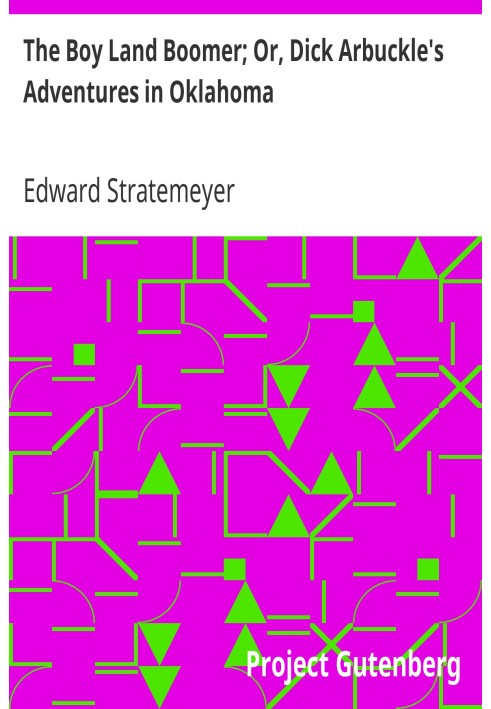 The Boy Land Boomer; Or, Dick Arbuckle's Adventures in Oklahoma

Edward Stratemeyer

Project Gutenberg